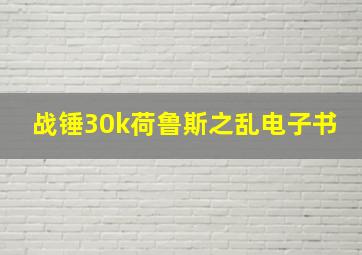 战锤30k荷鲁斯之乱电子书